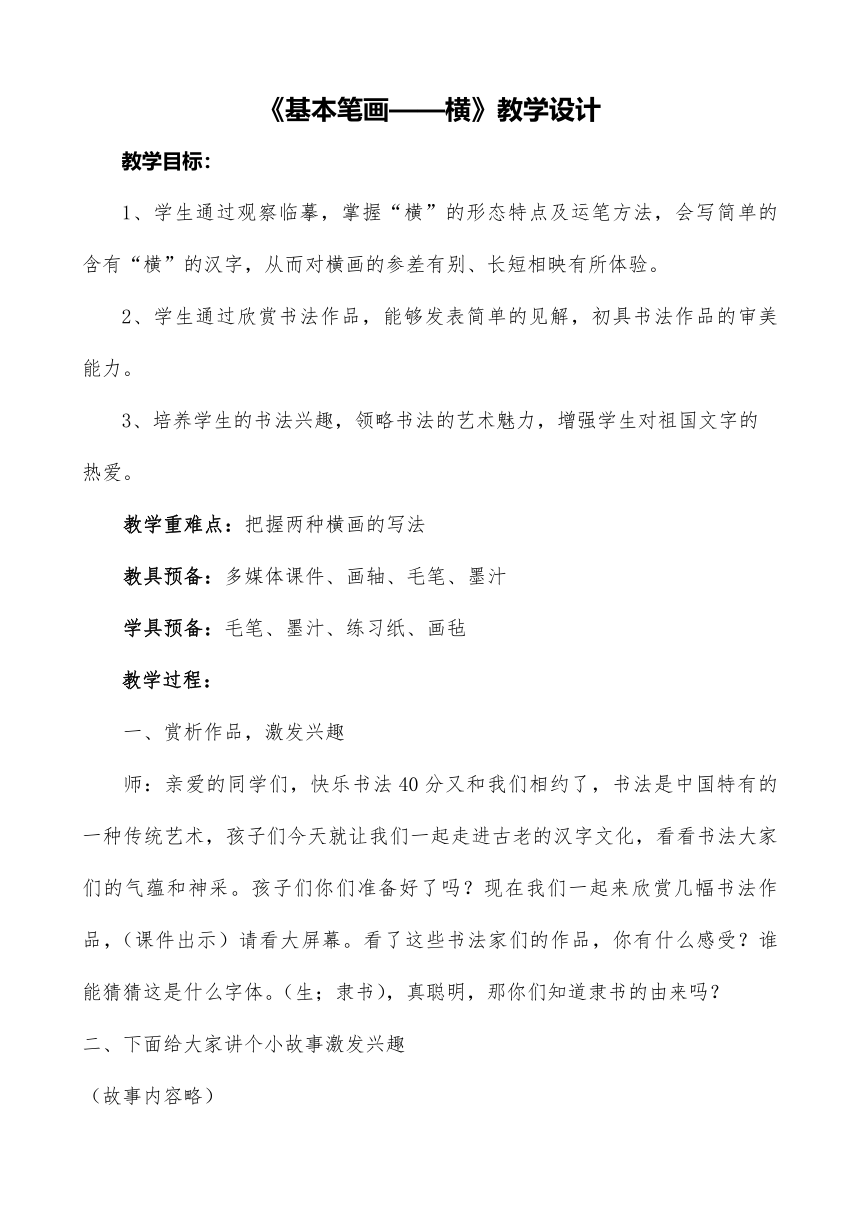 《基本笔画——横》教学设计

教学目标：

1、学生通过观察临摹，掌握“横”的形态特点及运笔方法，会写简单的含有“横”的汉字，从而对横画的参差有别、长短相映有所体验。

2、学生通过欣赏书法作品，能够发表简单的见解，初具书法作品的审美能力。

3、培养学生的书法兴趣，领略书法的艺术魅力，增强学生对祖国文字的热爱。

教学重难点：把握两种横画的写法

教具预备：多媒体课件、画轴、毛笔、墨汁

学具预备：毛笔、墨汁、练习纸、画毡

教学过程：

一、赏析作品，激发兴趣

师：亲爱的同学们，快乐书法40分又和我们相约了，书法是中国特有的一种传统艺术，孩子们今天就让我们一起走进古老的汉字文化，看看书法大家们的气蕴和神采。孩子们你们准备好了吗？现在我们一起来欣赏几幅书法作品，（课件出示）请看大屏幕。看了这些书法家们的作品，你有什么感受？谁能猜猜这是什么字体。（生；隶书），真聪明，那你们知道隶书的由来吗？

二、下面给大家讲个小故事激发兴趣

（故事内容略）